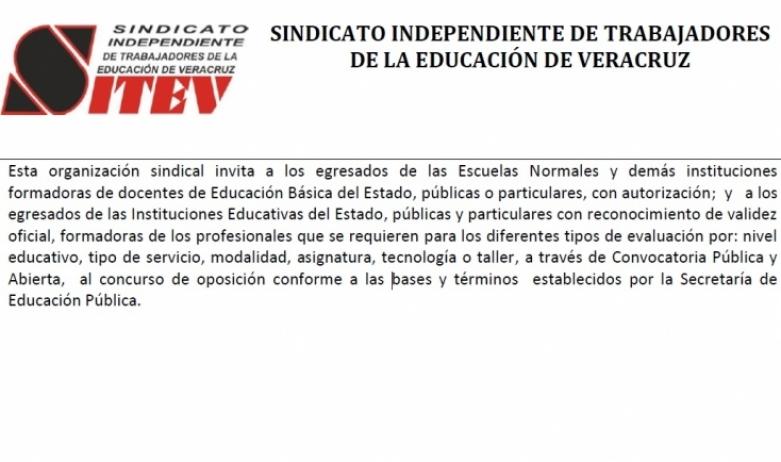 SINDICATO INDEPENDIENTE DE TRABAJADORES DE LA EDUCACIÓN DE VERACRUZ

SITEV

SINDICATO INDEPENDIENTE DE TRABAJADORES DE LA EDUCACIÓN DE VERACRUZ

Esta organización sindical invita a los egresados de las Escuelas Normales y demás instituciones formadoras de docentes de Educación Básica del Estado, públicas o particulares, con autorización; y a los egresados de las Instituciones Educativas del Estado, públicas y particulares con reconocimiento de validez oficial, formadoras de los profesionales que se requieren para los diferentes tipos de evaluación por: nivel educativo, tipo de servicio, modalidad, asignatura, tecnología o taller, a través de Convocatoria Pública y Abierta, al concurso de oposición conforme a las bases y términos establecidos por la Secretaría de Educación Pública.